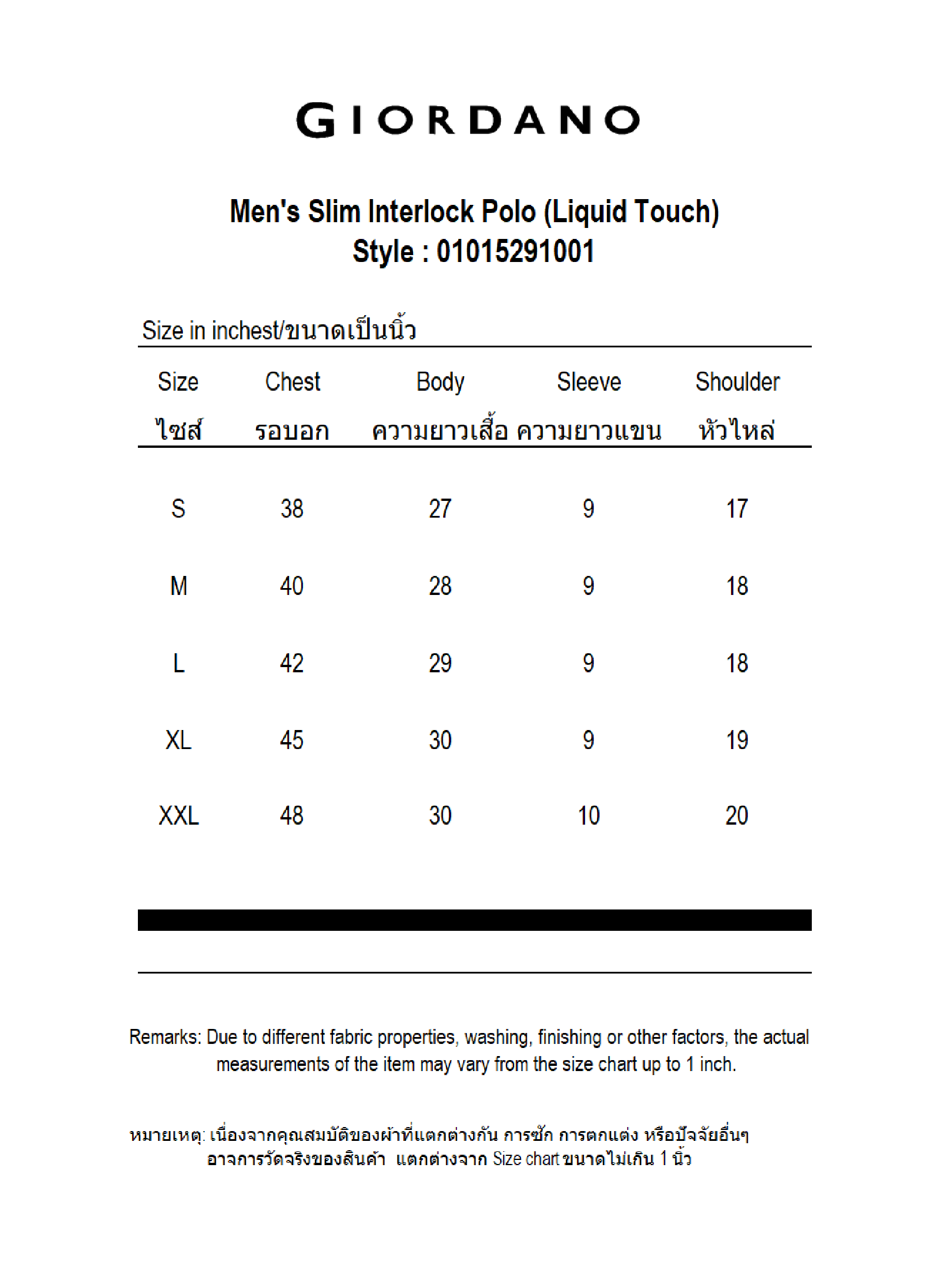 GIORDANO

Men's Slim Interlock Polo (Liquid Touch)
Style : 01015291001

Size in inchest/ขนาดเป็นนิ้ว

| Size ไซส์ | Chest รอบอก | Body ความยาวเสื้อ | Sleeve ความยาวแขน | Shoulder หัวไหล่ |
|---|---|---|---|---|
| S | 38 | 27 | 9 | 17 |
| M | 40 | 28 | 9 | 18 |
| L | 42 | 29 | 9 | 18 |
| XL | 45 | 30 | 9 | 19 |
| XXL | 48 | 30 | 10 | 20 |

Remarks: Due to different fabric properties, washing, finishing or other factors, the actual measurements of the item may vary from the size chart up to 1 inch.

หมายเหตุ: เนื่องจากคุณสมบัติของผ้าที่แตกต่างกัน การซัก การตกแต่ง หรือปัจจัยอื่นๆ อาจการวัดจริงของสินค้า แตกต่างจาก Size chart ขนาดไม่เกิน 1 นิ้ว